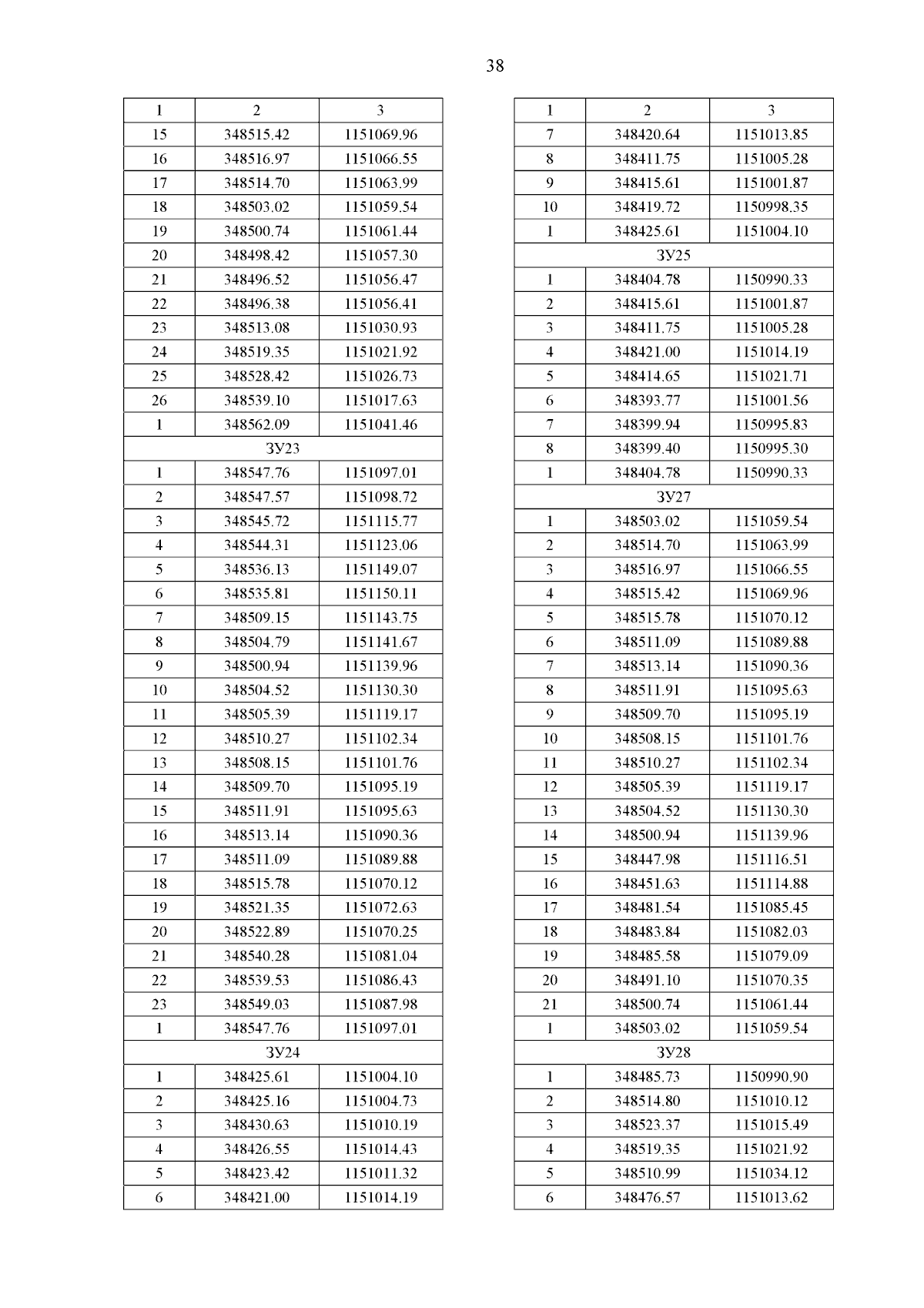 38

| 1 | 2 | 3 |
|---|---|---|
| 15 | 348515.42 | 1151069.96 |
| 16 | 348516.97 | 1151066.55 |
| 17 | 348514.70 | 1151063.99 |
| 18 | 348503.02 | 1151059.54 |
| 19 | 348500.74 | 1151061.44 |
| 20 | 348498.42 | 1151057.30 |
| 21 | 348496.52 | 1151056.47 |
| 22 | 348496.38 | 1151056.41 |
| 23 | 348513.08 | 1151030.93 |
| 24 | 348519.35 | 1151021.92 |
| 25 | 348528.42 | 1151026.73 |
| 26 | 348539.10 | 1151017.63 |
| 1 | 348562.09 | 1151041.46 |
| ЗУ23 | | |
| 1 | 348547.76 | 1151097.01 |
| 2 | 348547.57 | 1151098.72 |
| 3 | 348545.72 | 1151115.77 |
| 4 | 348544.31 | 1151123.06 |
| 5 | 348536.13 | 1151149.07 |
| 6 | 348535.81 | 1151150.11 |
| 7 | 348509.15 | 1151143.75 |
| 8 | 348504.79 | 1151141.67 |
| 9 | 348500.94 | 1151139.96 |
| 10 | 348504.52 | 1151130.30 |
| 11 | 348505.39 | 1151119.17 |
| 12 | 348510.27 | 1151102.34 |
| 13 | 348508.15 | 1151101.76 |
| 14 | 348509.70 | 1151095.19 |
| 15 | 348511.91 | 1151095.63 |
| 16 | 348513.14 | 1151090.36 |
| 17 | 348511.09 | 1151089.88 |
| 18 | 348515.78 | 1151070.12 |
| 19 | 348521.35 | 1151072.63 |
| 20 | 348522.89 | 1151070.25 |
| 21 | 348540.28 | 1151081.04 |
| 22 | 348539.53 | 1151086.43 |
| 23 | 348549.03 | 1151087.98 |
| 1 | 348547.76 | 1151097.01 |
| ЗУ24 | | |
| 1 | 348425.61 | 1151004.10 |
| 2 | 348425.16 | 1151004.73 |
| 3 | 348430.63 | 1151010.19 |
| 4 | 348426.55 | 1151014.43 |
| 5 | 348423.42 | 1151011.32 |
| 6 | 348421.00 | 1151014.19 |

| 1 | 2 | 3 |
|---|---|---|
| 7 | 348420.64 | 1151013.85 |
| 8 | 348411.75 | 1151005.28 |
| 9 | 348415.61 | 1151001.87 |
| 10 | 348419.72 | 1150998.35 |
| 1 | 348425.61 | 1151004.10 |
| ЗУ25 | | |
| 1 | 348404.78 | 1150990.33 |
| 2 | 348415.61 | 1151001.87 |
| 3 | 348411.75 | 1151005.28 |
| 4 | 348421.00 | 1151014.19 |
| 5 | 348414.65 | 1151021.71 |
| 6 | 348393.77 | 1151001.56 |
| 7 | 348399.94 | 1150995.83 |
| 8 | 348399.40 | 1150995.30 |
| 1 | 348404.78 | 1150990.33 |
| ЗУ27 | | |
| 1 | 348503.02 | 1151059.54 |
| 2 | 348514.70 | 1151063.99 |
| 3 | 348516.97 | 1151066.55 |
| 4 | 348515.42 | 1151069.96 |
| 5 | 348515.78 | 1151070.12 |
| 6 | 348511.09 | 1151089.88 |
| 7 | 348513.14 | 1151090.36 |
| 8 | 348511.91 | 1151095.63 |
| 9 | 348509.70 | 1151095.19 |
| 10 | 348508.15 | 1151101.76 |
| 11 | 348510.27 | 1151102.34 |
| 12 | 348505.39 | 1151119.17 |
| 13 | 348504.52 | 1151130.30 |
| 14 | 348500.94 | 1151139.96 |
| 15 | 348447.98 | 1151116.51 |
| 16 | 348451.63 | 1151114.88 |
| 17 | 348481.54 | 1151085.45 |
| 18 | 348483.84 | 1151082.03 |
| 19 | 348485.58 | 1151079.09 |
| 20 | 348491.10 | 1151070.35 |
| 21 | 348500.74 | 1151061.44 |
| 1 | 348503.02 | 1151059.54 |
| ЗУ28 | | |
| 1 | 348485.73 | 1150990.90 |
| 2 | 348514.80 | 1151010.12 |
| 3 | 348523.37 | 1151015.49 |
| 4 | 348519.35 | 1151021.92 |
| 5 | 348510.99 | 1151034.12 |
| 6 | 348476.57 | 1151013.62 |